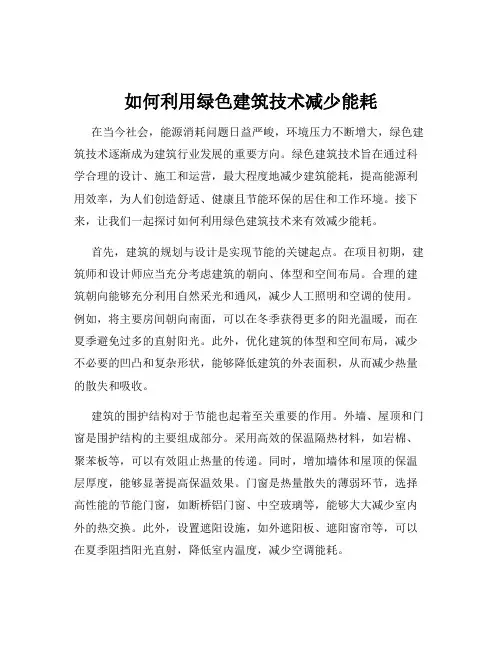 如何利用绿色建筑技术减少能耗

在当今社会，能源消耗问题日益严峻，环境压力不断增大，绿色建筑技术逐渐成为建筑行业发展的重要方向。绿色建筑技术旨在通过科学合理的设计、施工和运营，最大程度地减少建筑能耗，提高能源利用效率，为人们创造舒适、健康且节能环保的居住和工作环境。接下来，让我们一起探讨如何利用绿色建筑技术来有效减少能耗。

首先，建筑的规划与设计是实现节能的关键起点。在项目初期，建筑师和设计师应当充分考虑建筑的朝向、体型和空间布局。合理的建筑朝向能够充分利用自然采光和通风，减少人工照明和空调的使用。例如，将主要房间朝向南面，可以在冬季获得更多的阳光温暖，而在夏季避免过多的直射阳光。此外，优化建筑的体型和空间布局，减少不必要的凹凸和复杂形状，能够降低建筑的外表面积，从而减少热量的散失和吸收。

建筑的围护结构对于节能也起着至关重要的作用。外墙、屋顶和门窗是围护结构的主要组成部分。采用高效的保温隔热材料，如岩棉、聚苯板等，可以有效阻止热量的传递。同时，增加墙体和屋顶的保温层厚度，能够显著提高保温效果。门窗是热量散失的薄弱环节，选择高性能的节能门窗，如断桥铝门窗、中空玻璃等，能够大大减少室内外的热交换。此外，设置遮阳设施，如外遮阳板、遮阳窗帘等，可以在夏季阻挡阳光直射，降低室内温度，减少空调能耗。